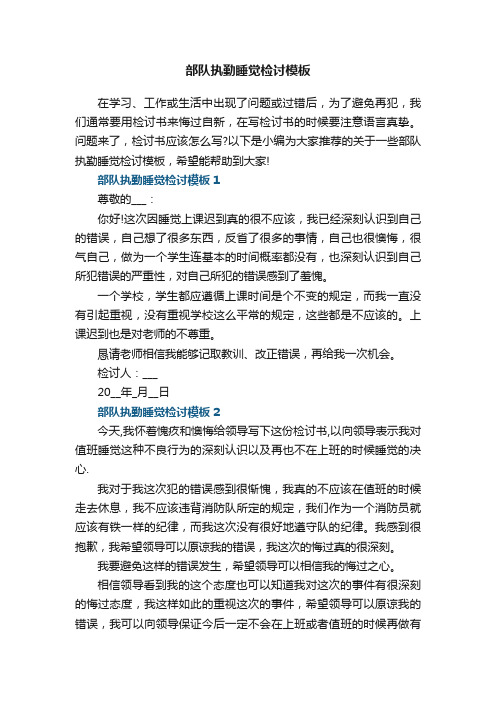 部队执勤睡觉检讨模板

在学习、工作或生活中出现了问题或过错后，为了避免再犯，我们通常要用检讨书来悔过自新，在写检讨书的时候要注意语言真挚。问题来了，检讨书应该怎么写?以下是小编为大家推荐的关于一些部队执勤睡觉检讨模板，希望能帮助到大家!

部队执勤睡觉检讨模板 1

尊敬的___：

你好!这次因睡觉上课迟到真的很不应该，我已经深刻认识到自己的错误，自己想了很多东西，反省了很多的事情，自己也很懊悔，很气自己，做为一个学生连基本的时间概率都没有，也深刻认识到自己所犯错误的严重性，对自己所犯的错误感到了羞愧。

一个学校，学生都应遵循上课时间是个不变的规定，而我一直没有引起重视，没有重视学校这么平常的规定，这些都是不应该的。上课迟到也是对老师的不尊重。

恳请老师相信我能够记取教训、改正错误，再给我一次机会。

检讨人：___

20__年_月__日

部队执勤睡觉检讨模板 2

今天,我怀着愧疚和懊悔给领导写下这份检讨书,以向领导表示我对值班睡觉这种不良行为的深刻认识以及再也不在上班的时候睡觉的决心.

我对于我这次犯的错误感到很惭愧，我真的不应该在值班的时候走去休息，我不应该违背消防队所定的规定，我们作为一个消防员就应该有铁一样的纪律，而我这次没有很好地遵守队的纪律。我感到很抱歉，我希望领导可以原谅我的错误，我这次的悔过真的很深刻。

我要避免这样的错误发生，希望领导可以相信我的悔过之心。

相信领导看到我的这个态度也可以知道我对这次的事件有很深刻的悔过态度，我这样如此的重视这次的事件，希望领导可以原谅我的错误，我可以向领导保证今后一定不会在上班或者值班的时候再做有